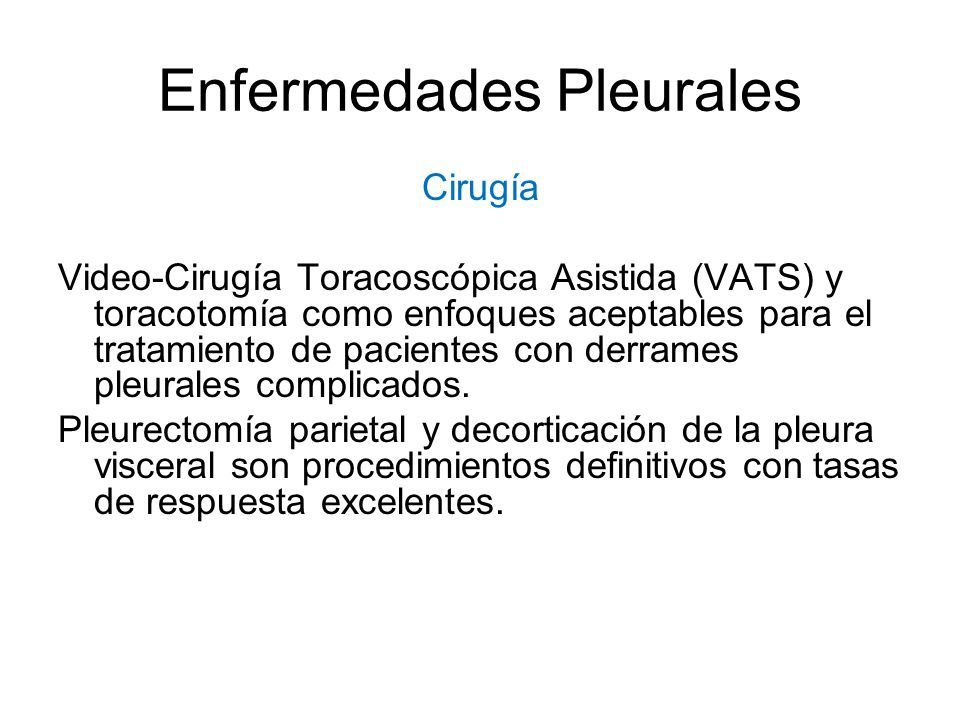 Enfermedades Pleurales

Cirugía

Video-Cirugía Toracoscópica Asistida (VATS) y toracotomía como enfoques aceptables para el tratamiento de pacientes con derrames pleurales complicados.

Pleurectomía parietal y decorticación de la pleura visceral son procedimientos definitivos con tasas de respuesta excelentes.